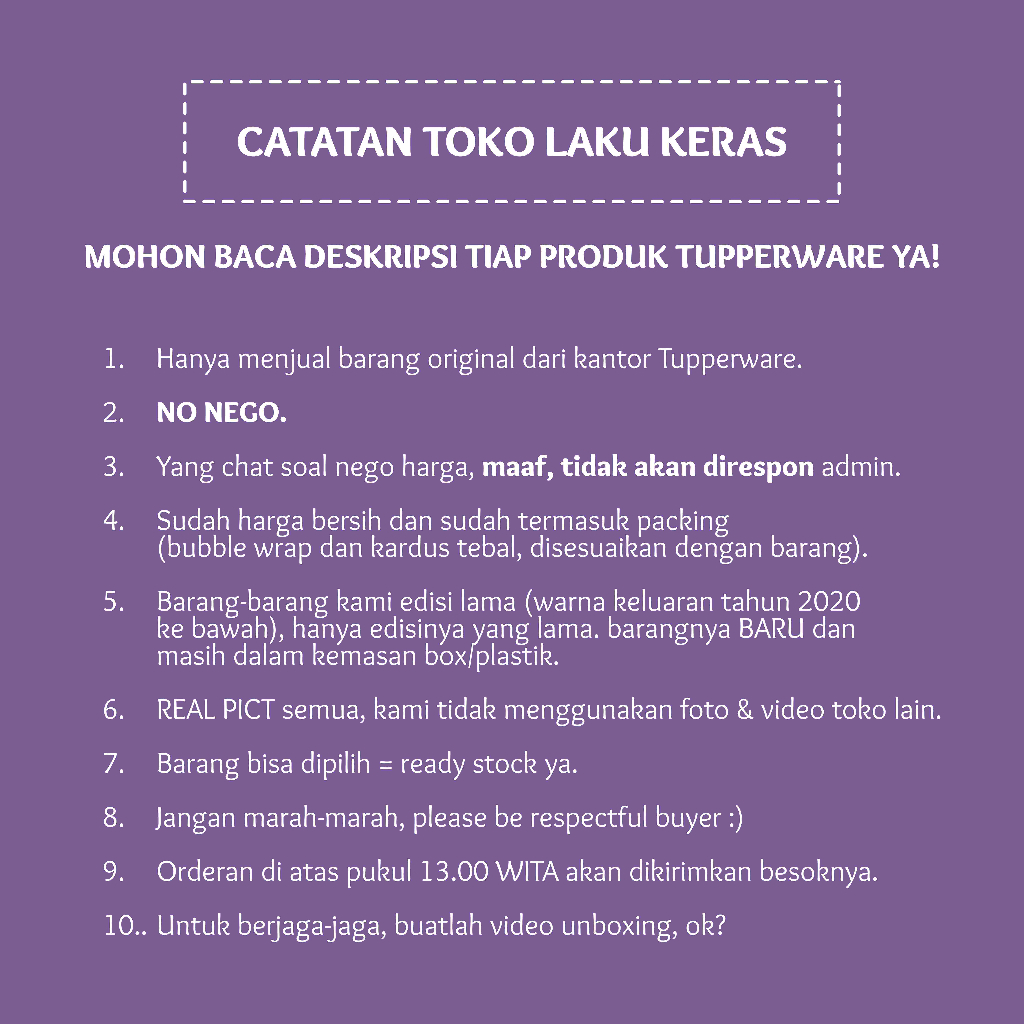 CATATAN TOKO LAKU KERAS

MOHON BACA DESKRIPSI TIAP PRODUK TUPPERWARE YA!

1. Hanya menjual barang original dari kantor Tupperware.

2. NO NEGO.

3. Yang chat soal nego harga, maaf, tidak akan direspon admin.

4. Sudah harga bersih dan sudah termasuk packing (bubble wrap dan kardus tebal, disesuaikan dengan barang).

5. Barang-barang kami edisi lama (warna keluaran tahun 2020 ke bawah), hanya edisinya yang lama. barangnya BARU dan masih dalam kemasan box/plastik.

6. REAL PICT semua, kami tidak menggunakan foto & video toko lain.

7. Barang bisa dipilih = ready stock ya.

8. Jangan marah-marah, please be respectful buyer :)

9. Orderan di atas pukul 13.00 WITA akan dikirimkan besoknya.

10.. Untuk berjaga-jaga, buatlah video unboxing, ok?